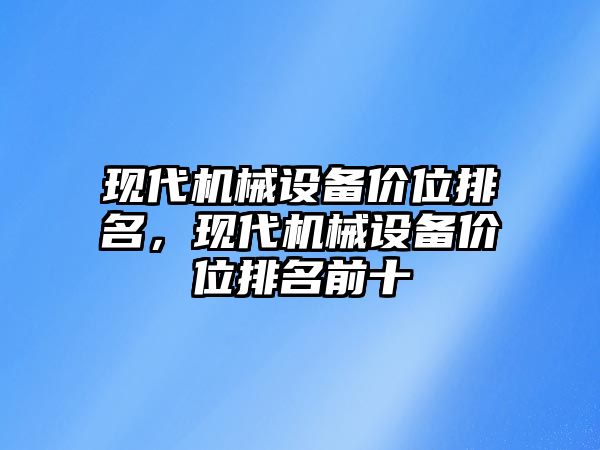 现代机械设备价位排名，现代机械设备价位排名前十